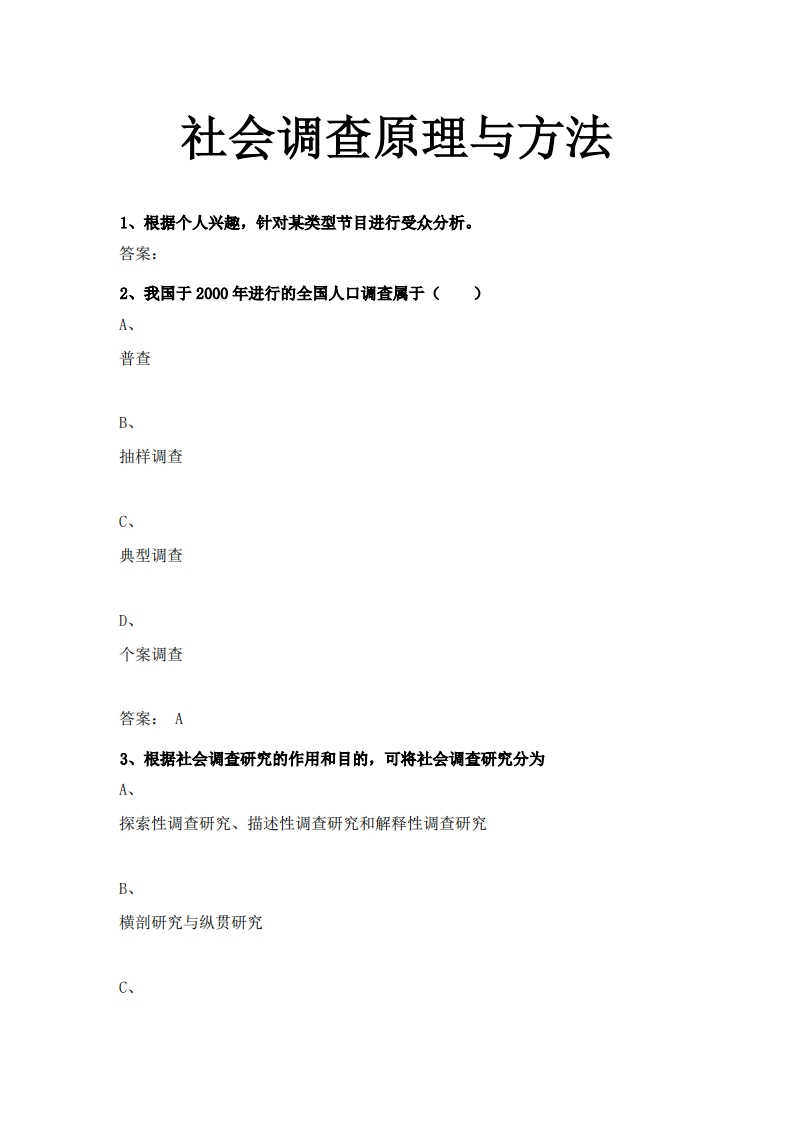 社会调查原理与方法

1、根据个人兴趣，针对某类型节目进行受众分析。

答案：

2、我国于 2000 年进行的全国人口调查属于（　　）

A、

普查

B、

抽样调查

C、

典型调查

D、

个案调查

答案： A

3、根据社会调查研究的作用和目的，可将社会调查研究分为

A、

探索性调查研究、描述性调查研究和解释性调查研究

B、

横剖研究与纵贯研究

C、